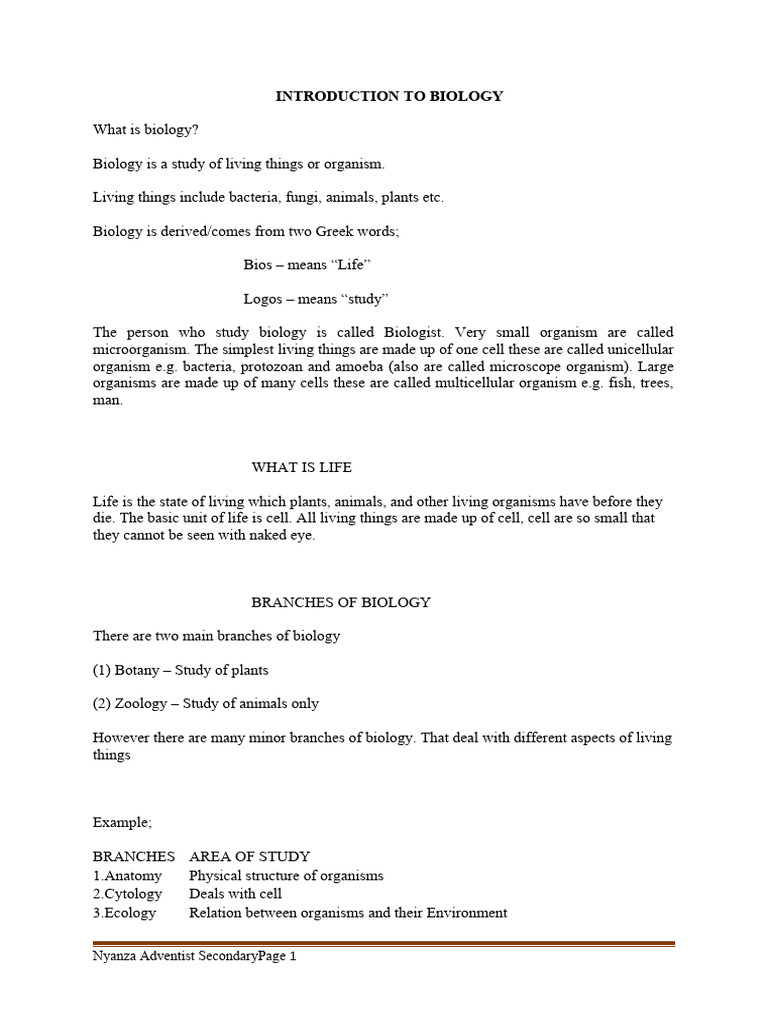 INTRODUCTION TO BIOLOGY

What is biology?

Biology is a study of living things or organism.

Living things include bacteria, fungi, animals, plants etc.

Biology is derived/comes from two Greek words;

Bios – means “Life”

Logos – means “study”

The person who study biology is called Biologist. Very small organism are called microorganism. The simplest living things are made up of one cell these are called unicellular organism e.g. bacteria, protozoan and amoeba (also are called microscope organism). Large organisms are made up of many cells these are called multicellular organism e.g. fish, trees, man.

WHAT IS LIFE

Life is the state of living which plants, animals, and other living organisms have before they die. The basic unit of life is cell. All living things are made up of cell, cell are so small that they cannot be seen with naked eye.

BRANCHES OF BIOLOGY

There are two main branches of biology

(1) Botany – Study of plants

(2) Zoology – Study of animals only

However there are many minor branches of biology. That deal with different aspects of living things

Example;

| BRANCHES | AREA OF STUDY |
|---|---|
| 1.Anatomy | Physical structure of organisms |
| 2.Cytology | Deals with cell |
| 3.Ecology | Relation between organisms and their Environment |

Nyanza Adventist SecondaryPage 1